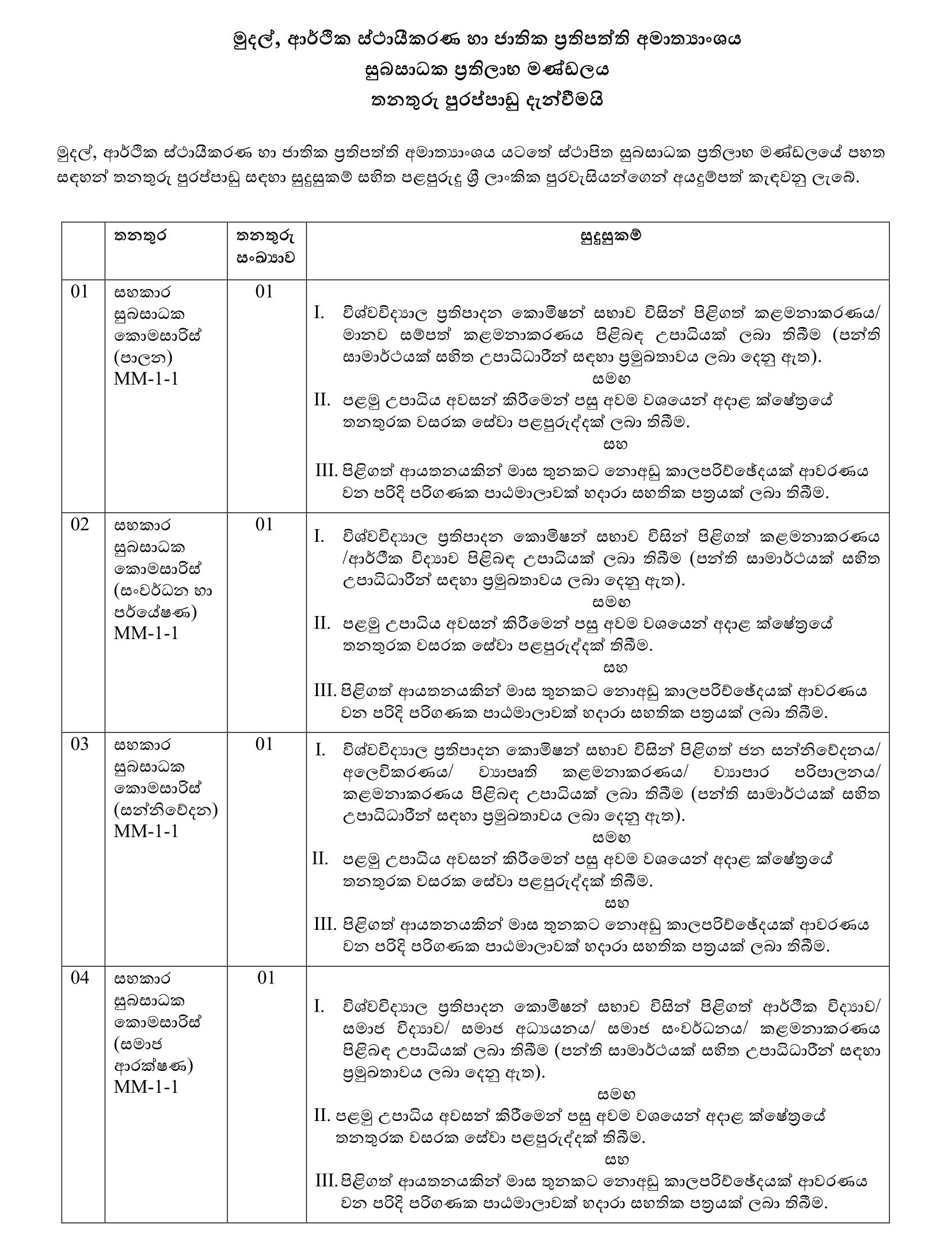 මුදල්, ආර්ථික ස්ථායීකරණ හා ජාතික ප්‍රතිපත්ති අමාත්‍යාංශය
සුබසාධක ප්‍රතිලාභ මණ්ඩලය
තනතුරු පුරප්පාඩු දැන්වීමයි

මුදල්, ආර්ථික ස්ථායීකරණ හා ජාතික ප්‍රතිපත්ති අමාත්‍යාංශය යටතේ ස්ථාපිත සුබසාධක ප්‍රතිලාභ මණ්ඩලයේ පහත සඳහන් තනතුරු පුරප්පාඩු සඳහා සුදුසුකම් සහිත පළපුරුදු ශ්‍රී ලාංකික පුරවැසියන්ගෙන් අයදුම්පත් කැඳවනු ලැබේ.

| | තනතුර | තනතුරු සංඛ්‍යාව | සුදුසුකම් |
|---|---|---|---|
| 01 | සහකාර සුබසාධක කොමසාරිස් (පාලන) MM-1-1 | 01 | I. විශ්වවිද්‍යාල ප්‍රතිපාදන කොමිෂන් සභාව විසින් පිළිගත් කළමනාකරණය/ මානව සම්පත් කළමනාකරණය පිළිබඳ උපාධියක් ලබා තිබීම (පන්ති සාමාර්ථයක් සහිත උපාධිධාරීන් සඳහා ප්‍රමුඛතාවය ලබා දෙනු ඇත). සමඟ II. පළමු උපාධිය අවසන් කිරීමෙන් පසු අවම වශයෙන් අදාළ ක්ෂේත්‍රයේ තනතුරක වසරක සේවා පළපුරුද්දක් ලබා තිබීම. සහ III. පිළිගත් ආයතනයකින් මාස තුනකට නොඅඩු කාලපරිච්ඡේදයක් ආවරණය වන පරිදි පරිගණක පාඨමාලාවක් හදාරා සහතික පත්‍රයක් ලබා තිබීම. |
| 02 | සහකාර සුබසාධක කොමසාරිස් (සංවර්ධන හා පර්යේෂණ) MM-1-1 | 01 | I. විශ්වවිද්‍යාල ප්‍රතිපාදන කොමිෂන් සභාව විසින් පිළිගත් කළමනාකරණය /ආර්ථික විද්‍යාව පිළිබඳ උපාධියක් ලබා තිබීම (පන්ති සාමාර්ථයක් සහිත උපාධිධාරීන් සඳහා ප්‍රමුඛතාවය ලබා දෙනු ඇත). සමඟ II. පළමු උපාධිය අවසන් කිරීමෙන් පසු අවම වශයෙන් අදාළ ක්ෂේත්‍රයේ තනතුරක වසරක සේවා පළපුරුද්දක් තිබීම. සහ III. පිළිගත් ආයතනයකින් මාස තුනකට නොඅඩු කාලපරිච්ඡේදයක් ආවරණය වන පරිදි පරිගණක පාඨමාලාවක් හදාරා සහතික පත්‍රයක් ලබා තිබීම. |
| 03 | සහකාර සුබසාධක කොමසාරිස් (සන්නිවේදන) MM-1-1 | 01 | I. විශ්වවිද්‍යාල ප්‍රතිපාදන කොමිෂන් සභාව විසින් පිළිගත් ජන සන්නිවේදනය/ අලෙවිකරණය/ ව්‍යාපෘති කළමනාකරණය/ ව්‍යාපාර පරිපාලනය/ කළමනාකරණය පිළිබඳ උපාධියක් ලබා තිබීම (පන්ති සාමාර්ථයක් සහිත උපාධිධාරීන් සඳහා ප්‍රමුඛතාවය ලබා දෙනු ඇත). සමඟ II. පළමු උපාධිය අවසන් කිරීමෙන් පසු අවම වශයෙන් අදාළ ක්ෂේත්‍රයේ තනතුරක වසරක සේවා පළපුරුද්දක් තිබීම. සහ III. පිළිගත් ආයතනයකින් මාස තුනකට නොඅඩු කාලපරිච්ඡේදයක් ආවරණය වන පරිදි පරිගණක පාඨමාලාවක් හදාරා සහතික පත්‍රයක් ලබා තිබීම. |
| 04 | සහකාර සුබසාධක කොමසාරිස් (සමාජ ආරක්ෂණ) MM-1-1 | 01 | I. විශ්වවිද්‍යාල ප්‍රතිපාදන කොමිෂන් සභාව විසින් පිළිගත් ආර්ථික විද්‍යාව/ සමාජ විද්‍යාව/ සමාජ අධ්‍යයනය/ සමාජ සංවර්ධනය/ කළමනාකරණය පිළිබඳ උපාධියක් ලබා තිබීම (පන්ති සාමාර්ථයක් සහිත උපාධිධාරීන් සඳහා ප්‍රමුඛතාවය ලබා දෙනු ඇත). සමඟ II. පළමු උපාධිය අවසන් කිරීමෙන් පසු අවම වශයෙන් අදාළ ක්ෂේත්‍රයේ තනතුරක වසරක සේවා පළපුරුද්දක් තිබීම. සහ III. පිළිගත් ආයතනයකින් මාස තුනකට නොඅඩු කාලපරිච්ඡේදයක් ආවරණය වන පරිදි පරිගණක පාඨමාලාවක් හදාරා සහතික පත්‍රයක් ලබා තිබීම. |